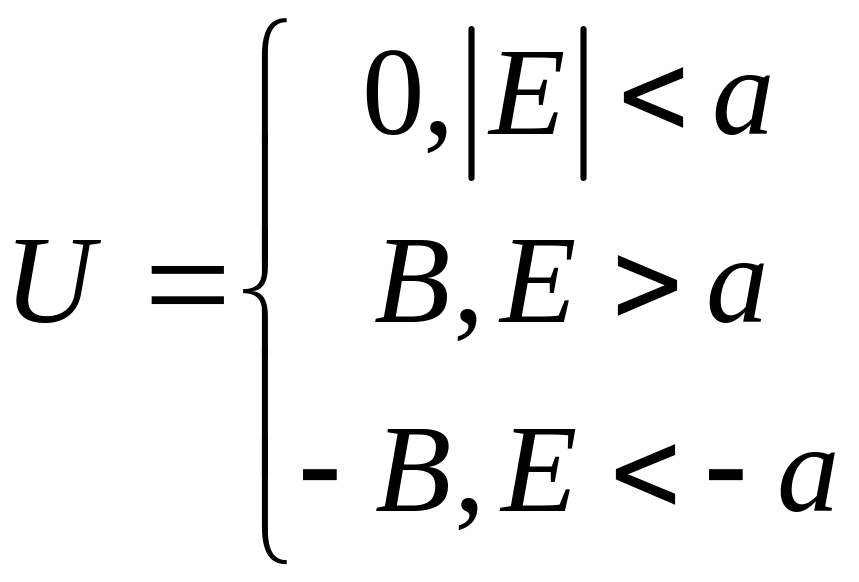 $U = \begin{cases} 0, |E| < a \\ B, E > a \\ -B, E < -a \end{cases}$